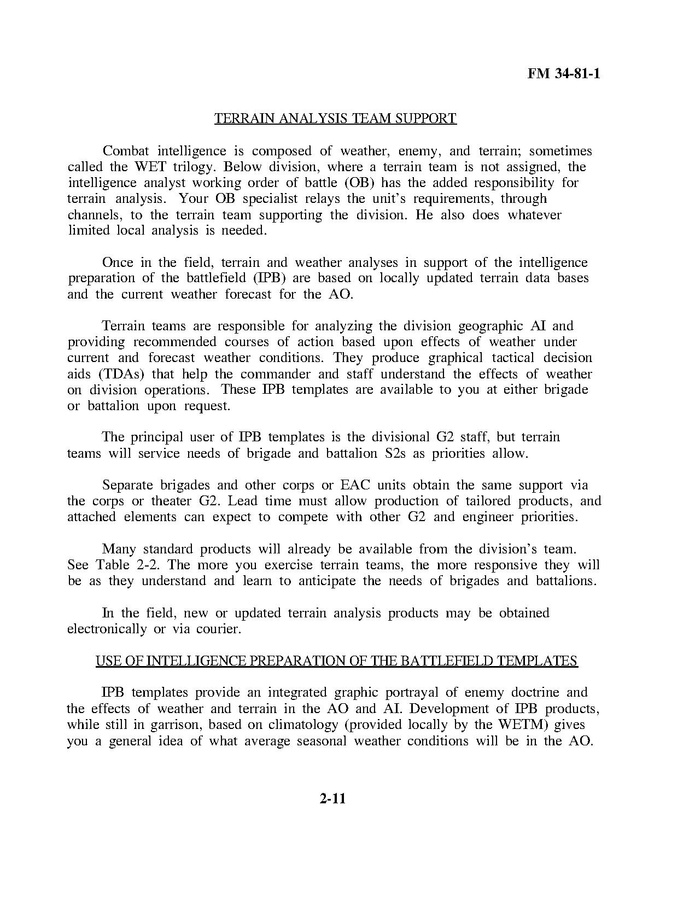 FM 34-81-1

TERRAIN ANALYSIS TEAM SUPPORT

Combat intelligence is composed of weather, enemy, and terrain; sometimes called the WET trilogy. Below division, where a terrain team is not assigned, the intelligence analyst working order of battle (OB) has the added responsibility for terrain analysis. Your OB specialist relays the unit's requirements, through channels, to the terrain team supporting the division. He also does whatever limited local analysis is needed.

Once in the field, terrain and weather analyses in support of the intelligence preparation of the battlefield (IPB) are based on locally updated terrain data bases and the current weather forecast for the AO.

Terrain teams are responsible for analyzing the division geographic AI and providing recommended courses of action based upon effects of weather under current and forecast weather conditions. They produce graphical tactical decision aids (TDAs) that help the commander and staff understand the effects of weather on division operations. These IPB templates are available to you at either brigade or battalion upon request.

The principal user of IPB templates is the divisional G2 staff, but terrain teams will service needs of brigade and battalion S2s as priorities allow.

Separate brigades and other corps or EAC units obtain the same support via the corps or theater G2. Lead time must allow production of tailored products, and attached elements can expect to compete with other G2 and engineer priorities.

Many standard products will already be available from the division's team. See Table 2-2. The more you exercise terrain teams, the more responsive they will be as they understand and learn to anticipate the needs of brigades and battalions.

In the field, new or updated terrain analysis products may be obtained electronically or via courier.

USE OF INTELLIGENCE PREPARATION OF THE BATTLEFIELD TEMPLATES

IPB templates provide an integrated graphic portrayal of enemy doctrine and the effects of weather and terrain in the AO and AI. Development of IPB products, while still in garrison, based on climatology (provided locally by the WETM) gives you a general idea of what average seasonal weather conditions will be in the AO.

2-11